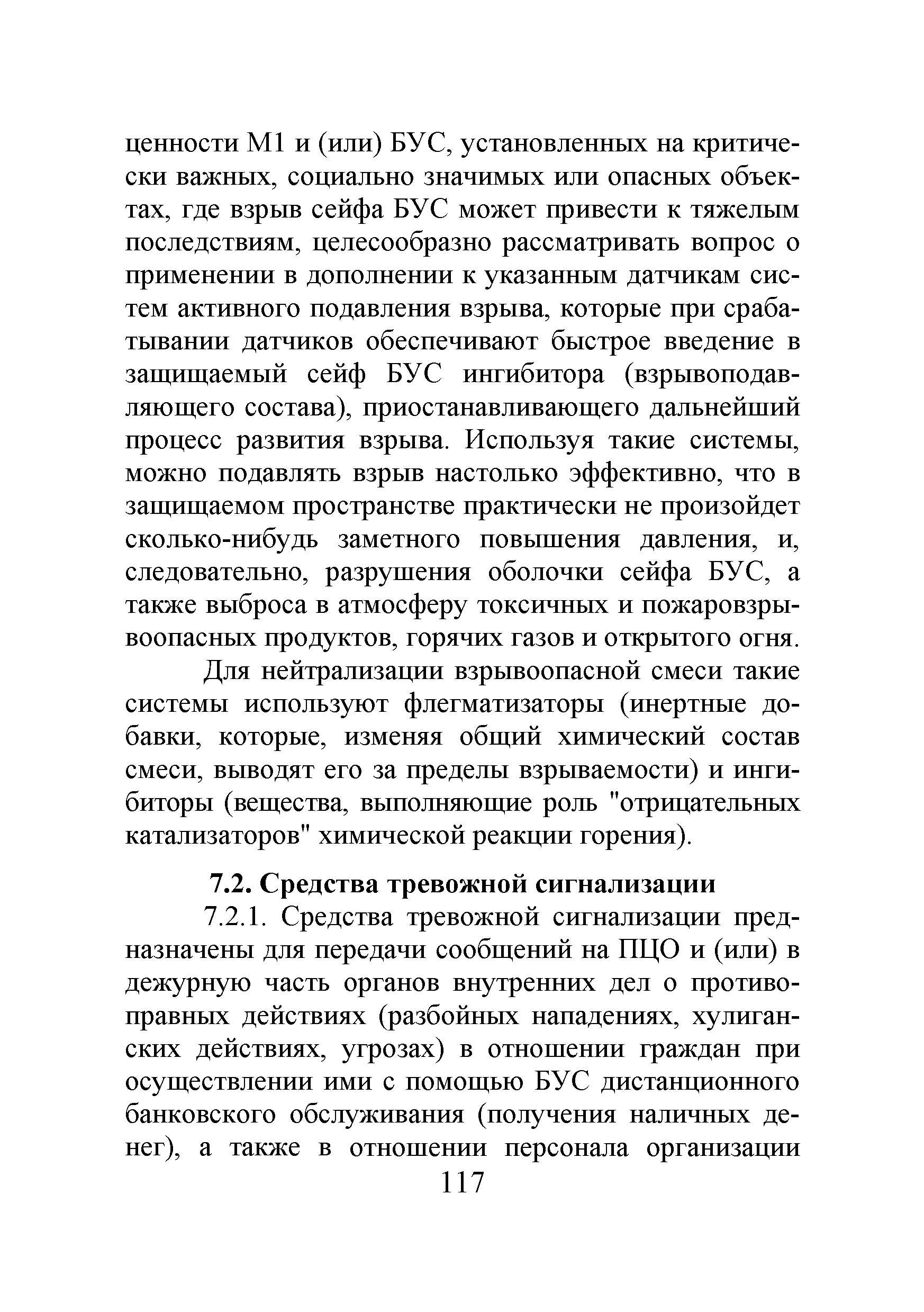 ценности М1 и (или) БУС, установленных на критически важных, социально значимых или опасных объектах, где взрыв сейфа БУС может привести к тяжелым последствиям, целесообразно рассматривать вопрос о применении в дополнении к указанным датчикам систем активного подавления взрыва, которые при срабатывании датчиков обеспечивают быстрое введение в защищаемый сейф БУС ингибитора (взрывоподавляющего состава), приостанавливающего дальнейший процесс развития взрыва. Используя такие системы, можно подавлять взрыв настолько эффективно, что в защищаемом пространстве практически не произойдет сколько-нибудь заметного повышения давления, и, следовательно, разрушения оболочки сейфа БУС, а также выброса в атмосферу токсичных и пожаровзрывоопасных продуктов, горячих газов и открытого огня.

Для нейтрализации взрывоопасной смеси такие системы используют флегматизаторы (инертные добавки, которые, изменяя общий химический состав смеси, выводят его за пределы взрываемости) и ингибиторы (вещества, выполняющие роль "отрицательных катализаторов" химической реакции горения).

7.2. Средства тревожной сигнализации

7.2.1. Средства тревожной сигнализации предназначены для передачи сообщений на ПЦО и (или) в дежурную часть органов внутренних дел о противоправных действиях (разбойных нападениях, хулиганских действиях, угрозах) в отношении граждан при осуществлении ими с помощью БУС дистанционного банковского обслуживания (получения наличных денег), а также в отношении персонала организации

117